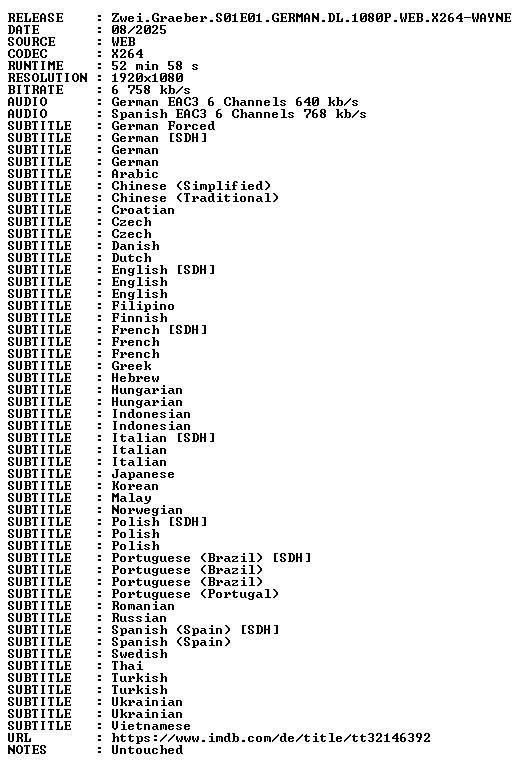 RELEASE : Zwei.Graeber.S01E01.GERMAN.DL.1080P.WEB.X264-WAYNE
DATE : 08/2025
SOURCE : WEB
CODEC : X264
RUNTIME : 52 min 58 s
RESOLUTION : 1920x1080
BITRATE : 6 758 kb/s
AUDIO : German EAC3 6 Channels 640 kb/s
AUDIO : Spanish EAC3 6 Channels 768 kb/s
SUBTITLE : German Forced
SUBTITLE : German [SDH]
SUBTITLE : German
SUBTITLE : German
SUBTITLE : Arabic
SUBTITLE : Chinese (Simplified)
SUBTITLE : Chinese (Traditional)
SUBTITLE : Croatian
SUBTITLE : Czech
SUBTITLE : Czech
SUBTITLE : Danish
SUBTITLE : Dutch
SUBTITLE : English [SDH]
SUBTITLE : English
SUBTITLE : English
SUBTITLE : Filipino
SUBTITLE : Finnish
SUBTITLE : French [SDH]
SUBTITLE : French
SUBTITLE : French
SUBTITLE : Greek
SUBTITLE : Hebrew
SUBTITLE : Hungarian
SUBTITLE : Hungarian
SUBTITLE : Indonesian
SUBTITLE : Indonesian
SUBTITLE : Italian [SDH]
SUBTITLE : Italian
SUBTITLE : Italian
SUBTITLE : Japanese
SUBTITLE : Korean
SUBTITLE : Malay
SUBTITLE : Norwegian
SUBTITLE : Polish [SDH]
SUBTITLE : Polish
SUBTITLE : Polish
SUBTITLE : Portuguese (Brazil) [SDH]
SUBTITLE : Portuguese (Brazil)
SUBTITLE : Portuguese (Brazil)
SUBTITLE : Portuguese (Portugal)
SUBTITLE : Romanian
SUBTITLE : Russian
SUBTITLE : Spanish (Spain) [SDH]
SUBTITLE : Spanish (Spain)
SUBTITLE : Swedish
SUBTITLE : Thai
SUBTITLE : Turkish
SUBTITLE : Turkish
SUBTITLE : Ukrainian
SUBTITLE : Ukrainian
SUBTITLE : Vietnamese
URL : https://www.imdb.com/de/title/tt32146392
NOTES : Untouched